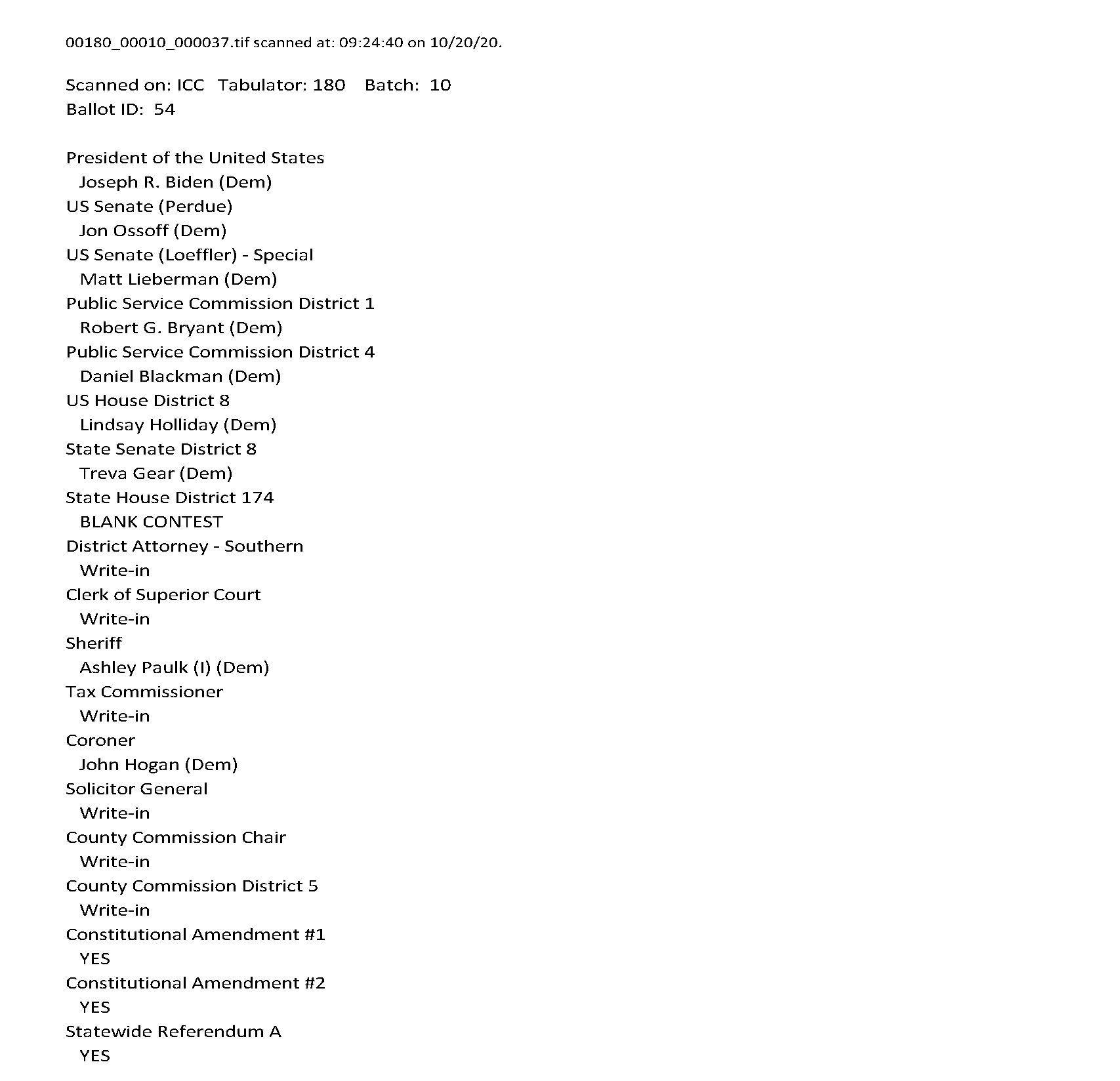 00180_00010_000037.tif scanned at: 09:24:40 on 10/20/20.

Scanned on: ICC Tabulator: 180 Batch: 10
Ballot ID: 54

President of the United States
Joseph R. Biden (Dem)
US Senate (Perdue)
Jon Ossoff (Dem)
US Senate (Loeffler) - Special
Matt Lieberman (Dem)
Public Service Commission District 1
Robert G. Bryant (Dem)
Public Service Commission District 4
Daniel Blackman (Dem)
US House District 8
Lindsay Holliday (Dem)
State Senate District 8
Treva Gear (Dem)
State House District 174
BLANK CONTEST
District Attorney - Southern
Write-in
Clerk of Superior Court
Write-in
Sheriff
Ashley Paulk (I) (Dem)
Tax Commissioner
Write-in
Coroner
John Hogan (Dem)
Solicitor General
Write-in
County Commission Chair
Write-in
County Commission District 5
Write-in
Constitutional Amendment #1
YES
Constitutional Amendment #2
YES
Statewide Referendum A
YES